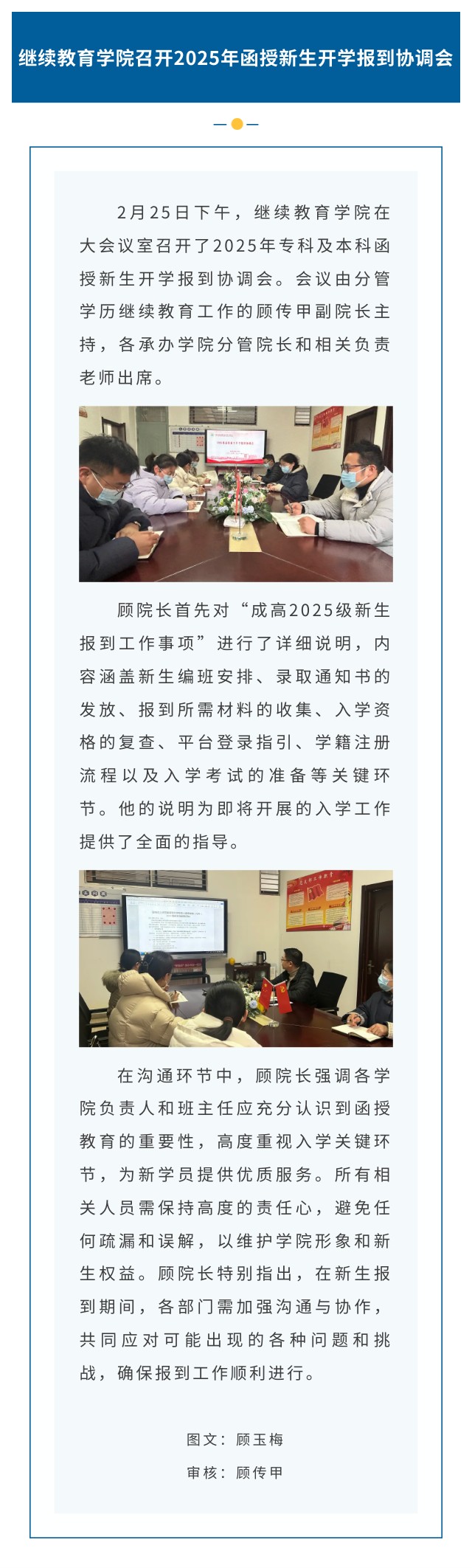 继续教育学院召开2025年函授新生开学报到协调会

2月25日下午，继续教育学院在大会议室召开了2025年专科及本科函授新生开学报到协调会。会议由分管学历继续教育工作的顾传甲副院长主持，各承办学院分管院长和相关负责老师出席。

顾院长首先对“成高2025级新生报到工作事项”进行了详细说明，内容涵盖新生编班安排、录取通知书的发放、报到所需材料的收集、入学资格的复查、平台登录指引、学籍注册流程以及入学考试的准备等关键环节。他的说明为即将开展的入学工作提供了全面的指导。

在沟通环节中，顾院长强调各学院负责人和班主任应充分认识到函授教育的重要性，高度重视入学关键环节，为新学员提供优质服务。所有相关人员需保持高度的责任心，避免任何疏漏和误解，以维护学院形象和新生权益。顾院长特别指出，在新生报到期间，各部门需加强沟通与协作，共同应对可能出现的各种问题和挑战，确保报到工作顺利进行。

图文：顾玉梅

审核：顾传甲